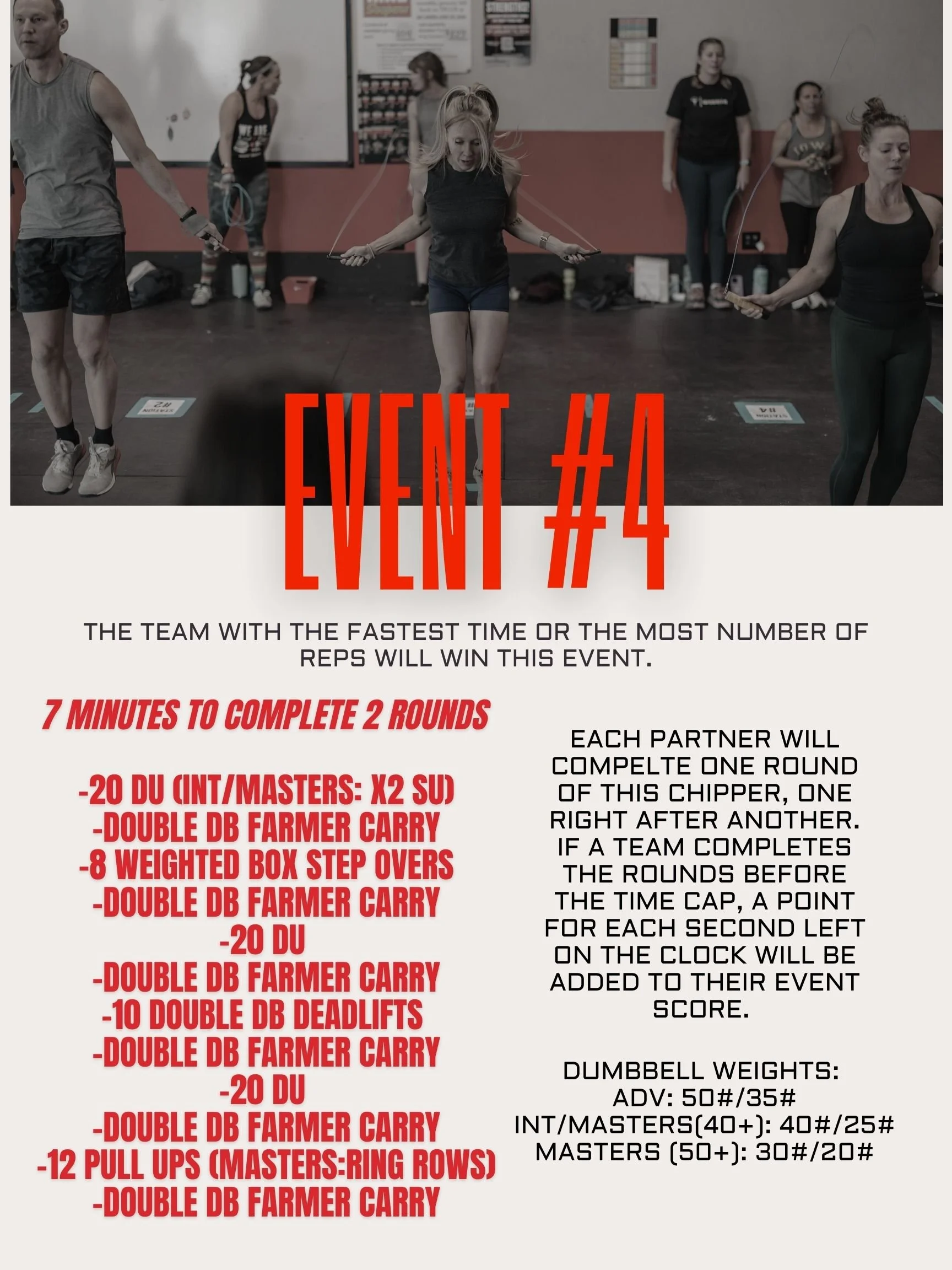 EVENT #4

THE TEAM WITH THE FASTEST TIME OR THE MOST NUMBER OF REPS WILL WIN THIS EVENT.

7 MINUTES TO COMPLETE 2 ROUNDS

-20 DU (INT/MASTERS: X2 SU)
-DOUBLE DB FARMER CARRY
-8 WEIGHTED BOX STEP OVERS
-DOUBLE DB FARMER CARRY
-20 DU
-DOUBLE DB FARMER CARRY
-10 DOUBLE DB DEADLIFTS
-DOUBLE DB FARMER CARRY
-20 DU
-DOUBLE DB FARMER CARRY
-12 PULL UPS (MASTERS:RING ROWS)
-DOUBLE DB FARMER CARRY

EACH PARTNER WILL COMPELTE ONE ROUND OF THIS CHIPPER, ONE RIGHT AFTER ANOTHER. IF A TEAM COMPLETES THE ROUNDS BEFORE THE TIME CAP, A POINT FOR EACH SECOND LEFT ON THE CLOCK WILL BE ADDED TO THEIR EVENT SCORE.

DUMBBELL WEIGHTS:
ADV: 50#/35#
INT/MASTERS(40+): 40#/25#
MASTERS (50+): 30#/20#